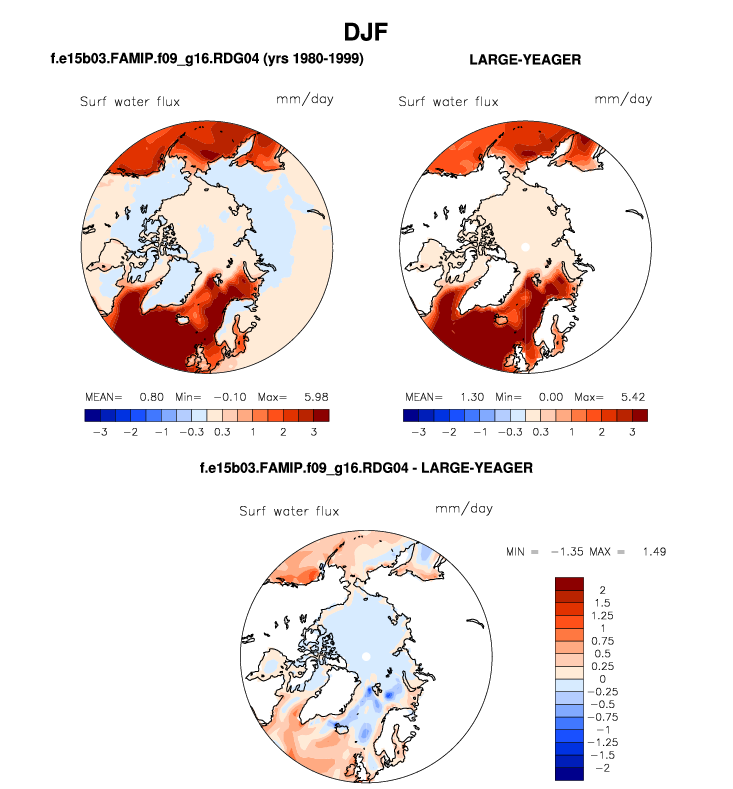 DJF

f.e15b03.FAMIP.f09_g16.RDG04 (yrs 1980-1999)

Surf water flux mm/day

MEAN= 0.80 Min= −0.10 Max= 5.98

−3 −2 −1 −0.3 0.3 1 2 3

LARGE-YEAGER

Surf water flux mm/day

MEAN= 1.30 Min= 0.00 Max= 5.42

−3 −2 −1 −0.3 0.3 1 2 3

f.e15b03.FAMIP.f09_g16.RDG04 - LARGE-YEAGER

Surf water flux mm/day

MIN = −1.35 MAX = 1.49

2
1.5
1.25
1
0.75
0.5
0.25
0
−0.25
−0.5
−0.75
−1
−1.25
−1.5
−2